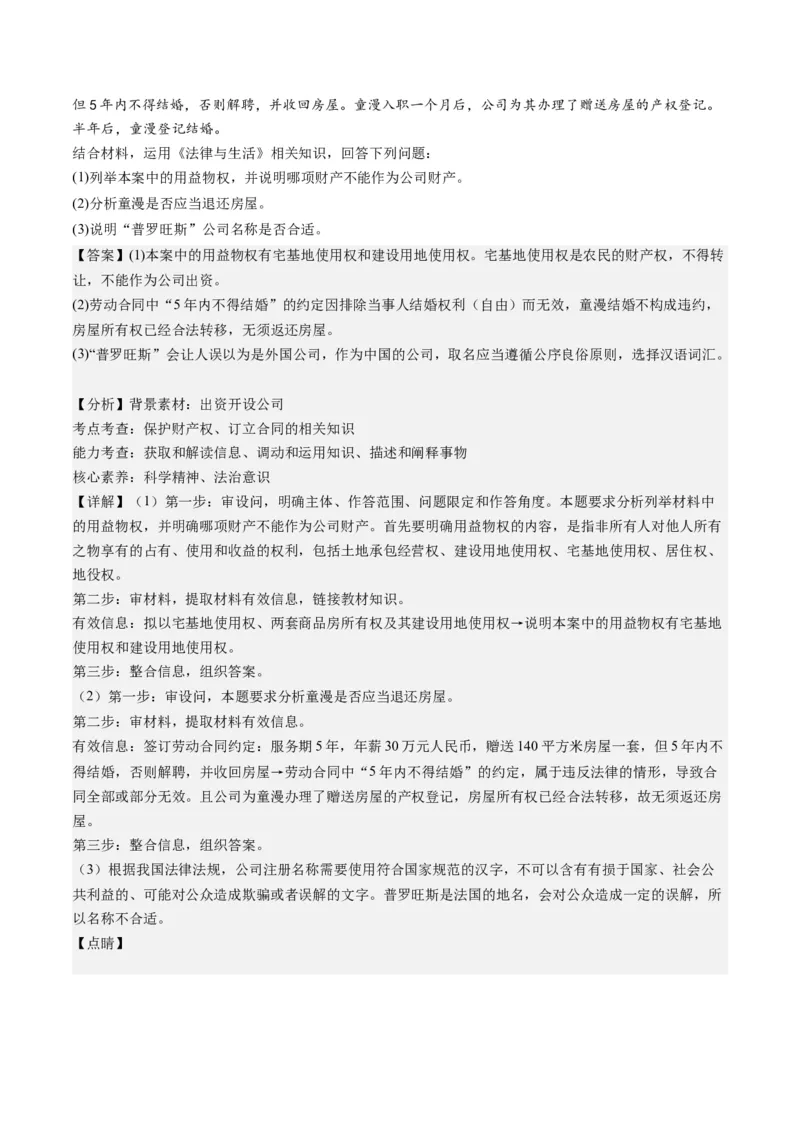 但5年内不得结婚，否则解聘，并收回房屋。童漫入职一个月后，公司为其办理了赠送房屋的产权登记。半年后，童漫登记结婚。
结合材料，运用《法律与生活》相关知识，回答下列问题：
(1)列举本案中的用益物权，并说明哪项财产不能作为公司财产。
(2)分析童漫是否应当退还房屋。
(3)说明“普罗旺斯”公司名称是否合适。
【答案】(1)本案中的用益物权有宅基地使用权和建设用地使用权。宅基地使用权是农民的财产权，不得转让，不能作为公司出资。
(2)劳动合同中“5年内不得结婚”的约定因排除当事人结婚权利（自由）而无效，童漫结婚不构成违约，房屋所有权已经合法转移，无须返还房屋。
(3)“普罗旺斯”会让人误以为是外国公司，作为中国的公司，取名应当遵循公序良俗原则，选择汉语词汇。

【分析】背景素材：出资开设公司
考点考查：保护财产权、订立合同的相关知识
能力考查：获取和解读信息、调动和运用知识、描述和阐释事物
核心素养：科学精神、法治意识
【详解】（1）第一步：审设问，明确主体、作答范围、问题限定和作答角度。本题要求分析列举材料中的用益物权，并明确哪项财产不能作为公司财产。首先要明确用益物权的内容，是指非所有人对他人所有之物享有的占有、使用和收益的权利，包括土地承包经营权、建设用地使用权、宅基地使用权、居住权、地役权。
第二步：审材料，提取材料有效信息，链接教材知识。
有效信息：拟以宅基地使用权、两套商品房所有权及其建设用地使用权→说明本案中的用益物权有宅基地使用权和建设用地使用权。
第三步：整合信息，组织答案。
（2）第一步：审设问，本题要求分析童漫是否应当退还房屋。
第二步：审材料，提取材料有效信息。
有效信息：签订劳动合同约定：服务期5年，年薪30万元人民币，赠送140平方米房屋一套，但5年内不得结婚，否则解聘，并收回房屋→劳动合同中“5年内不得结婚”的约定，属于违反法律的情形，导致合同全部或部分无效。且公司为童漫办理了赠送房屋的产权登记，房屋所有权已经合法转移，故无须返还房屋。
第三步：整合信息，组织答案。
（3）根据我国法律法规，公司注册名称需要使用符合国家规范的汉字，不可以含有有损于国家、社会公共利益的、可能对公众造成欺骗或者误解的文字。普罗旺斯是法国的地名，会对公众造成一定的误解，所以名称不合适。
【点睛】